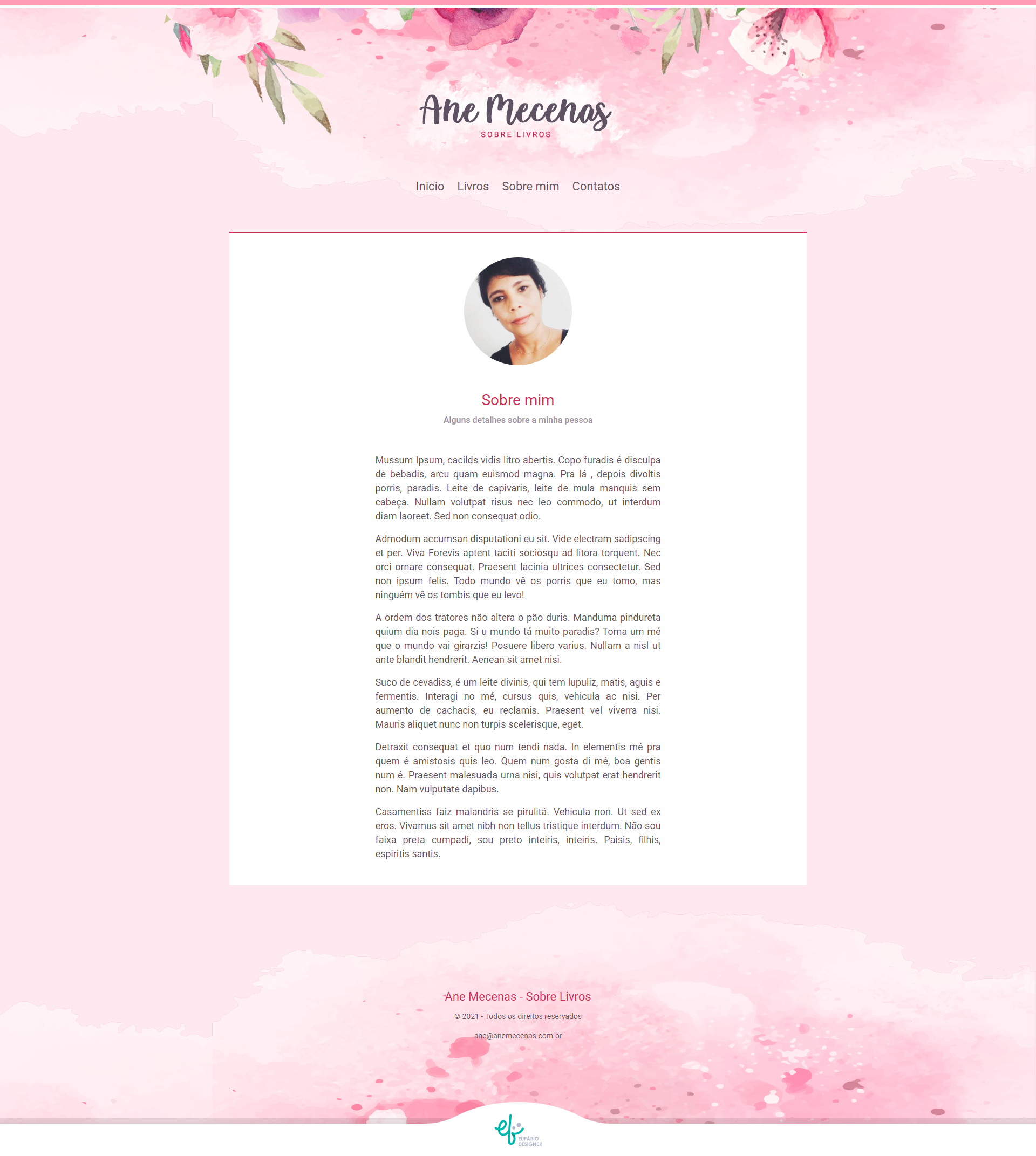 Ane Mecenas
SOBRE LIVROS

Inicio Livros Sobre mim Contatos

Sobre mim
Alguns detalhes sobre a minha pessoa

Mussum Ipsum, cacilds vidis litro abertis. Copo furadis é disculpa de bebadis, arcu quam euismod magna. Pra lá , depois divoltis porris, paradis. Leite de capivaris, leite de mula manquis sem cabeça. Nullam volutpat risus nec leo commodo, ut interdum diam laoreet. Sed non consequat odio.

Admodum accumsan disputationi eu sit. Vide electram sadipscing et per. Viva Forevis aptent taciti sociosqu ad litora torquent. Nec orci ornare consequat. Praesent lacinia ultrices consectetur. Sed non ipsum felis. Todo mundo vê os porris que eu tomo, mas ninguém vê os tombis que eu levo!

A ordem dos tratores não altera o pão duris. Manduma pindureta quium dia nois paga. Si u mundo tá muito paradis? Toma um mé que o mundo vai girarzis! Posuere libero varius. Nullam a nisl ut ante blandit hendrerit. Aenean sit amet nisi.

Suco de cevadiss, é um leite divinis, qui tem lupuliz, matis, aguis e fermentis. Interagi no mé, cursus quis, vehicula ac nisi. Per aumento de cachacis, eu reclamis. Praesent vel viverra nisi. Mauris aliquet nunc non turpis scelerisque, eget.

Detraxit consequat et quo num tendi nada. In elementis mé pra quem é amistosis quis leo. Quem num gosta di mé, boa gentis num é. Praesent malesuada urna nisi, quis volutpat erat hendrerit non. Nam vulputate dapibus.

Casamentiss faiz malandris se pirulitá. Vehicula non. Ut sed ex eros. Vivamus sit amet nibh non tellus tristique interdum. Não sou faixa preta cumpadi, sou preto inteiris, inteiris. Paisis, filhis, espiritis santis.

Ane Mecenas - Sobre Livros
© 2021 - Todos os direitos reservados
ane@anemecenas.com.br

ef EUFÁBIO DESIGNER